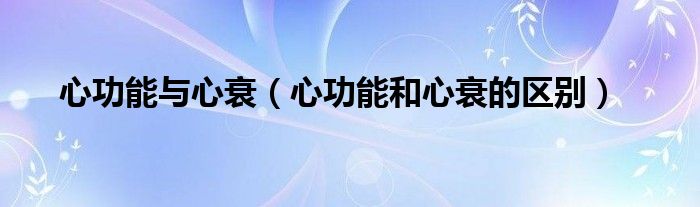 心功能与心衰（心功能和心衰的区别）